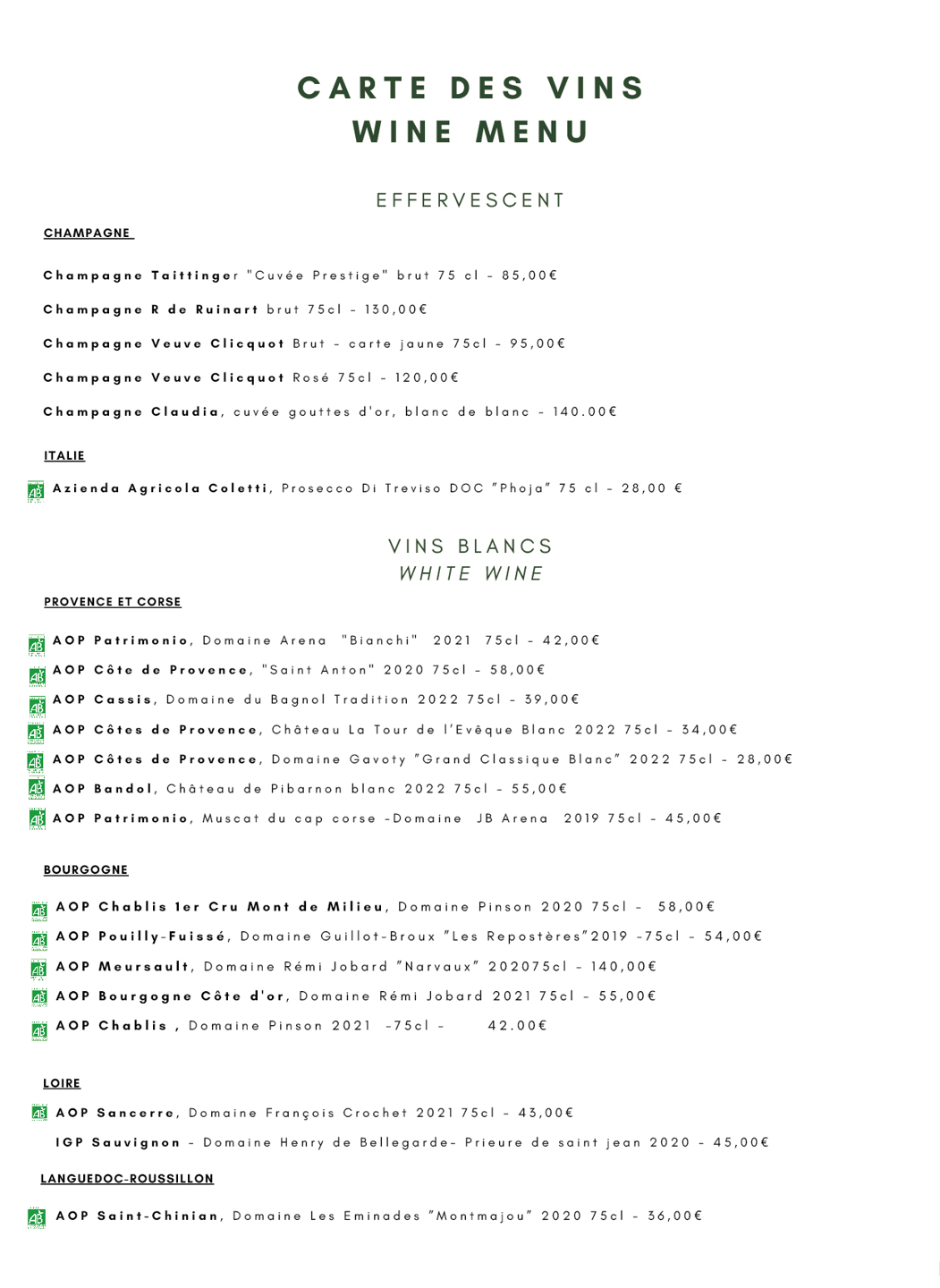 CARTE DES VINS
WINE MENU

EFFERVESCENT

CHAMPAGNE

Champagne Taittinger "Cuvée Prestige" brut 75 cl - 85,00€

Champagne R de Ruinart brut 75cl - 130,00€

Champagne Veuve Clicquot Brut - carte jaune 75cl - 95,00€

Champagne Veuve Clicquot Rosé 75cl - 120,00€

Champagne Claudia, cuvée gouttes d'or, blanc de blanc - 140.00€

ITALIE

AB Azienda Agricola Coletti, Prosecco Di Treviso DOC "Phoja" 75 cl - 28,00 €

VINS BLANCS
WHITE WINE

PROVENCE ET CORSE

AB AOP Patrimonio, Domaine Arena "Bianchi" 2021 75cl - 42,00€

AB AOP Côte de Provence, "Saint Anton" 2020 75cl - 58,00€

AB AOP Cassis, Domaine du Bagnol Tradition 2022 75cl - 39,00€

AB AOP Côtes de Provence, Château La Tour de l'Evêque Blanc 2022 75cl - 34,00€

AB AOP Côtes de Provence, Domaine Gavoty "Grand Classique Blanc" 2022 75cl - 28,00€

AB AOP Bandol, Château de Pibarnon blanc 2022 75cl - 55,00€

AB AOP Patrimonio, Muscat du cap corse -Domaine JB Arena 2019 75cl - 45,00€

BOURGOGNE

AB AOP Chablis 1er Cru Mont de Milieu, Domaine Pinson 2020 75cl - 58,00€

AB AOP Pouilly-Fuissé, Domaine Guillot-Broux "Les Repostères"2019 -75cl - 54,00€

AB AOP Meursault, Domaine Rémi Jobard "Narvaux" 202075cl - 140,00€

AB AOP Bourgogne Côte d'or, Domaine Rémi Jobard 2021 75cl - 55,00€

AB AOP Chablis , Domaine Pinson 2021 -75cl - 42.00€

LOIRE

AB AOP Sancerre, Domaine François Crochet 2021 75cl - 43,00€

IGP Sauvignon - Domaine Henry de Bellegarde- Prieure de saint jean 2020 - 45,00€

LANGUEDOC-ROUSSILLON

AB AOP Saint-Chinian, Domaine Les Eminades "Montmajou" 2020 75cl - 36,00€